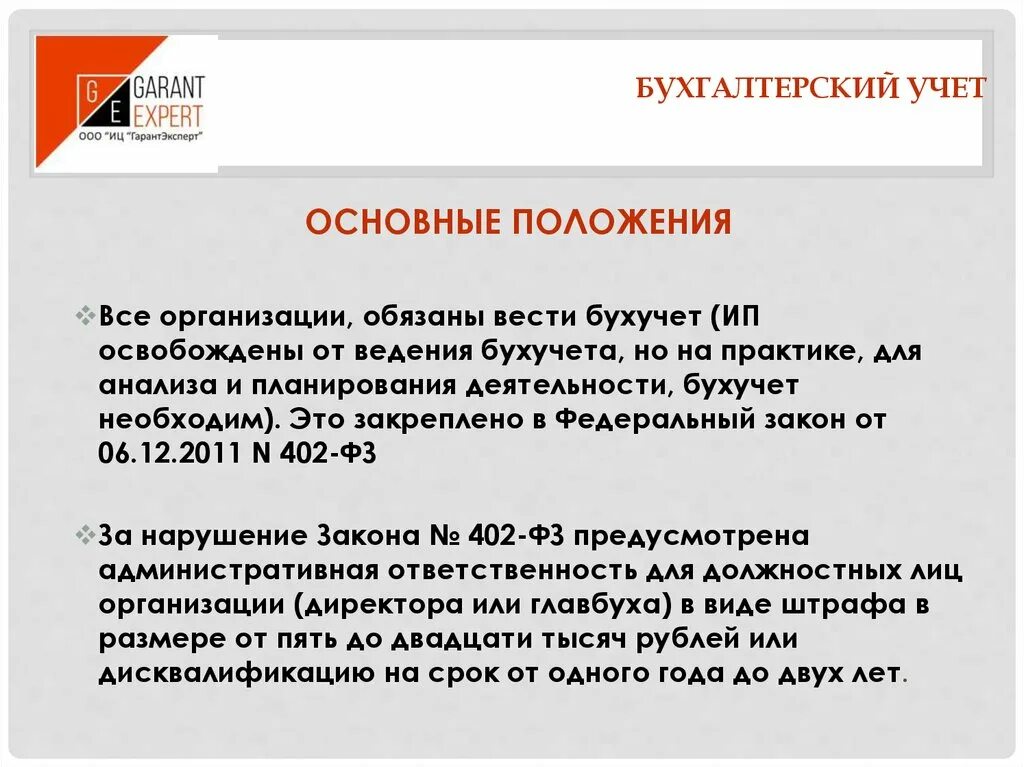 G E GARANT EXPERT
ООО "ИЦ "ГарантЭксперт"

БУХГАЛТЕРСКИЙ УЧЕТ

ОСНОВНЫЕ ПОЛОЖЕНИЯ

Все организации, обязаны вести бухучет (ИП освобождены от ведения бухучета, но на практике, для анализа и планирования деятельности, бухучет необходим). Это закреплено в Федеральный закон от 06.12.2011 N 402-ФЗ

За нарушение Закона № 402-ФЗ предусмотрена административная ответственность для должностных лиц организации (директора или главбуха) в виде штрафа в размере от пять до двадцати тысяч рублей или дисквалификацию на срок от одного года до двух лет.